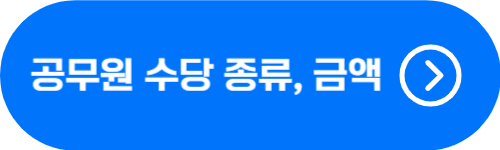 공무원 수당 종류, 금액